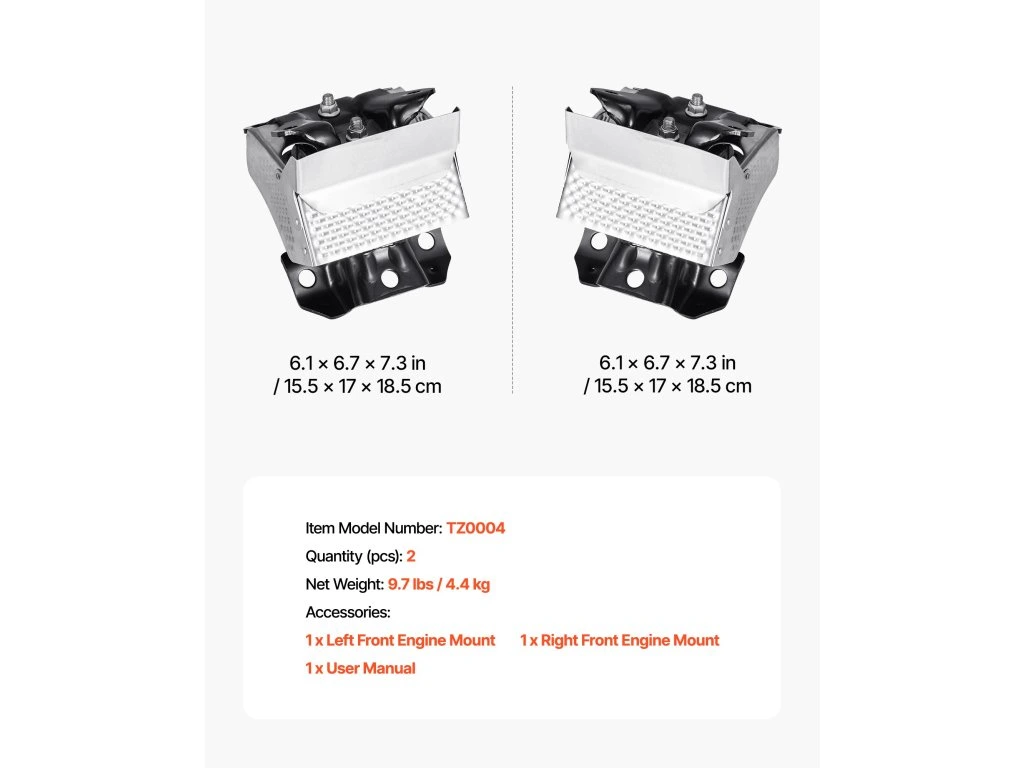 6.1 × 6.7 × 7.3 in / 15.5 × 17 × 18.5 cm

6.1 × 6.7 × 7.3 in / 15.5 × 17 × 18.5 cm

Item Model Number: TZ0004

Quantity (pcs): 2

Net Weight: 9.7 lbs / 4.4 kg

Accessories:

1 x Left Front Engine Mount 1 x Right Front Engine Mount

1 x User Manual